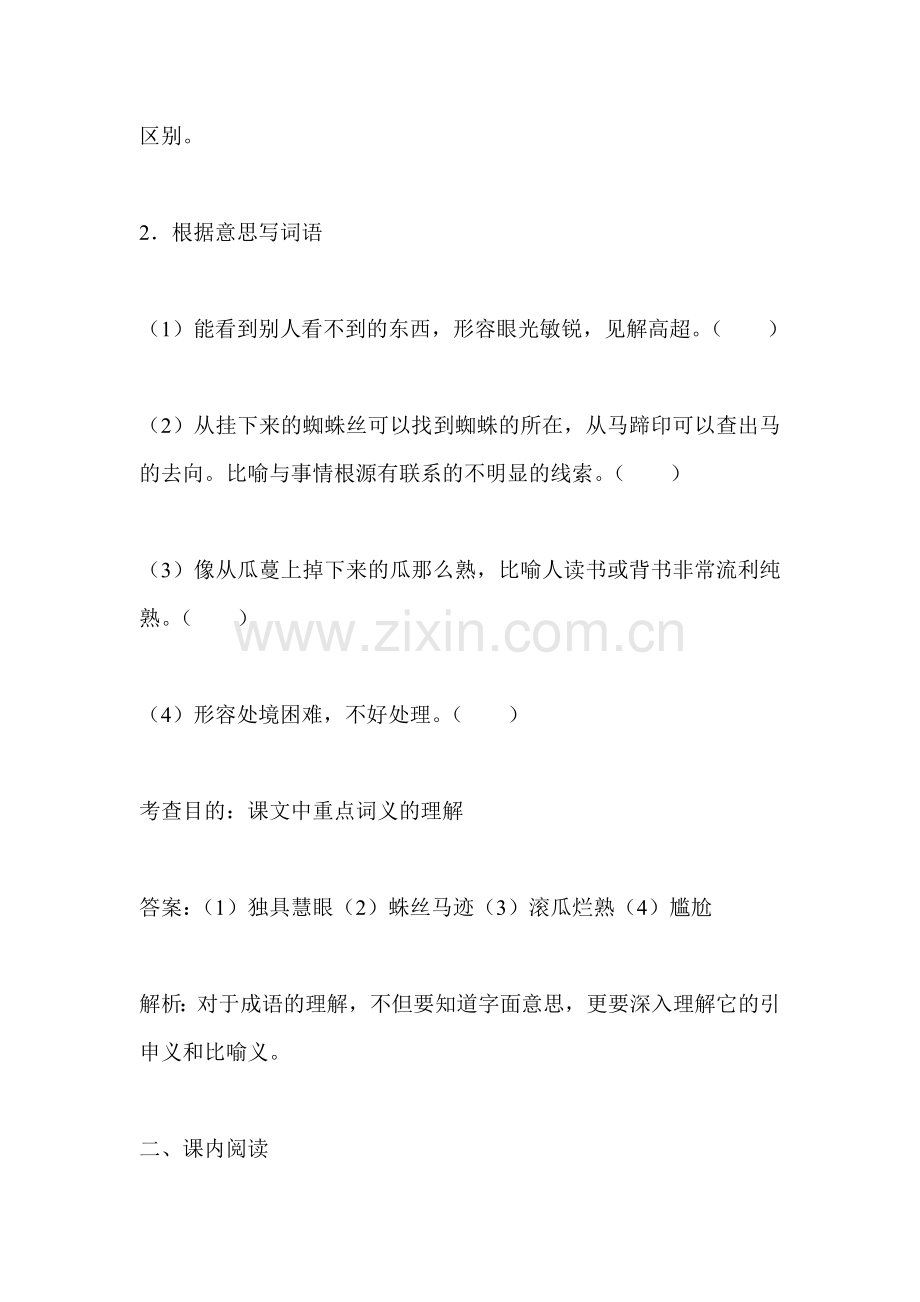 区别。

2．根据意思写词语

（1）能看到别人看不到的东西，形容眼光敏锐，见解高超。（　　）

（2）从挂下来的蜘蛛丝可以找到蜘蛛的所在，从马蹄印可以查出马的去向。比喻与事情根源有联系的不明显的线索。（　　）

（3）像从瓜蔓上掉下来的瓜那么熟，比喻人读书或背书非常流利纯熟。（　　）

www.zixin.com.cn

（4）形容处境困难，不好处理。（　　）

考查目的：课文中重点词义的理解

答案：（1）独具慧眼（2）蛛丝马迹（3）滚瓜烂熟（4）尴尬

解析：对于成语的理解，不但要知道字面意思，更要深入理解它的引申义和比喻义。

二、课内阅读